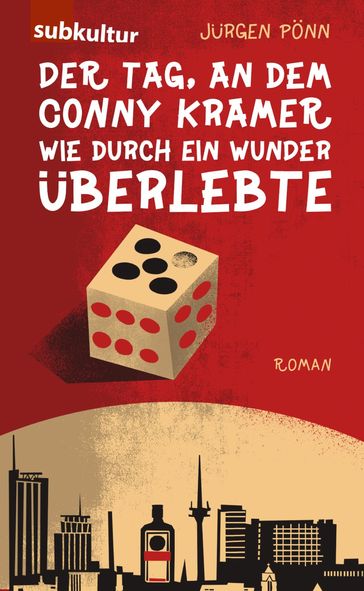 subkultur

JÜRGEN PÖNN

DER TAG, AN DEM CONNY KRAMER WIE DURCH EIN WUNDER ÜBERLEBTE

ROMAN